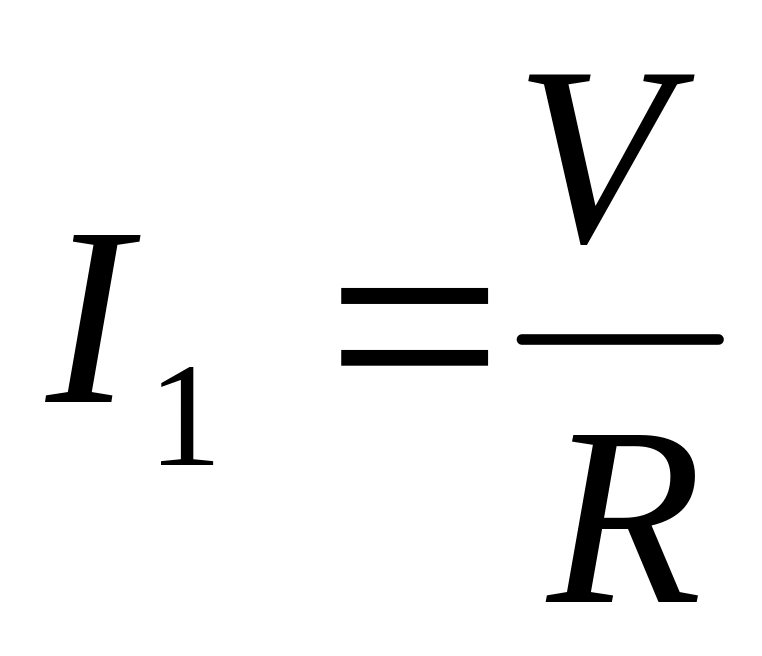 $I_1 = \frac{V}{R}$